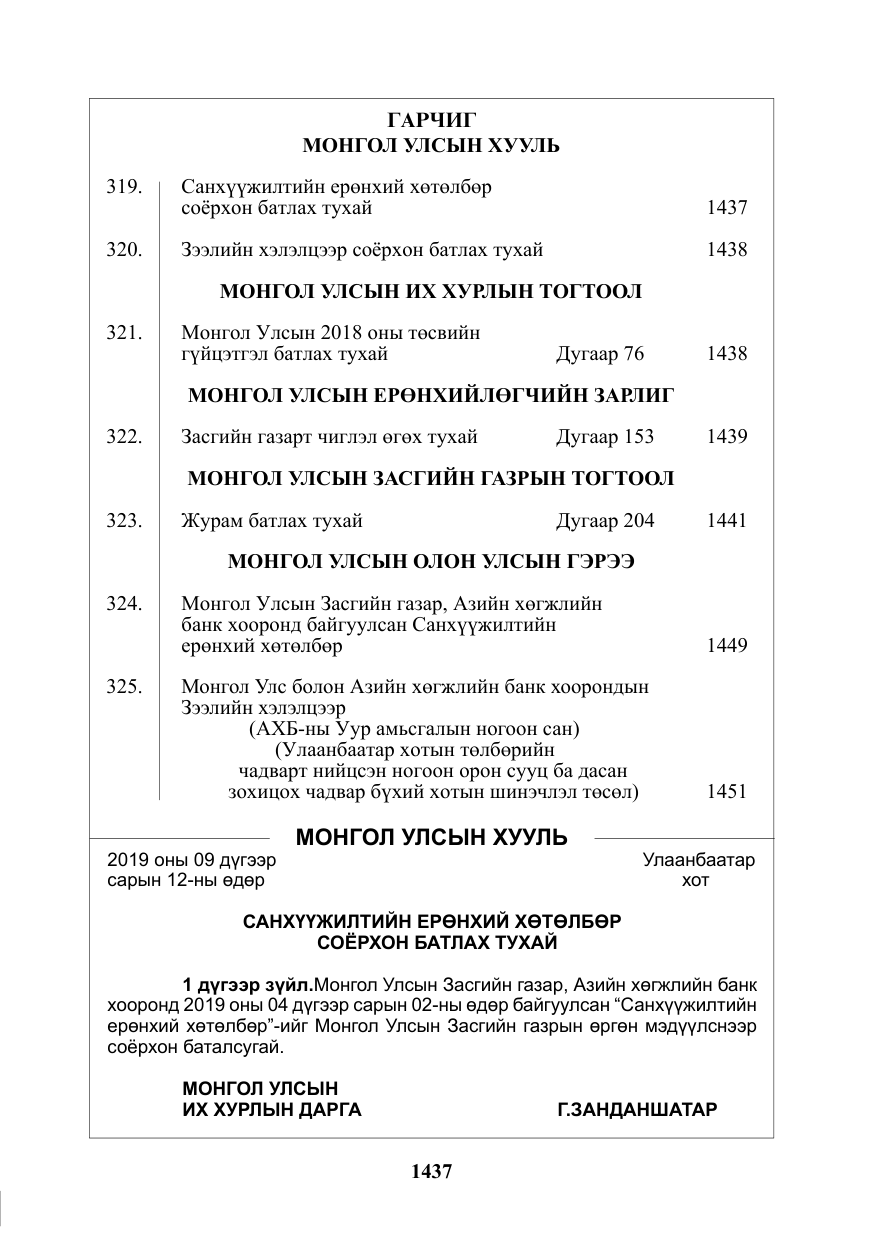 ГАРЧИГ
МОНГОЛ УЛСЫН ХУУЛЬ

319. Санхүүжилтийн ерөнхий хөтөлбөр соёрхон батлах тухай 1437

320. Зээлийн хэлэлцээр соёрхон батлах тухай 1438

МОНГОЛ УЛСЫН ИХ ХУРЛЫН ТОГТООЛ

321. Монгол Улсын 2018 оны төсвийн гүйцэтгэл батлах тухай Дугаар 76 1438

МОНГОЛ УЛСЫН ЕРӨНХИЙЛӨГЧИЙН ЗАРЛИГ

322. Засгийн газарт чиглэл өгөх тухай Дугаар 153 1439

МОНГОЛ УЛСЫН ЗАСГИЙН ГАЗРЫН ТОГТООЛ

323. Журам батлах тухай Дугаар 204 1441

МОНГОЛ УЛСЫН ОЛОН УЛСЫН ГЭРЭЭ

324. Монгол Улсын Засгийн газар, Азийн хөгжлийн банк хооронд байгуулсан Санхүүжилтийн ерөнхий хөтөлбөр 1449

325. Монгол Улс болон Азийн хөгжлийн банк хоорондын Зээлийн хэлэлцээр
(АХБ-ны Уур амьсгалын ногоон сан)
(Улаанбаатар хотын төлбөрийн чадварт нийцсэн ногоон орон сууц ба дасан зохицох чадвар бүхий хотын шинэчлэл төсөл) 1451

МОНГОЛ УЛСЫН ХУУЛЬ

2019 оны 09 дүгээр сарын 12-ны өдөр

Улаанбаатар хот

САНХҮҮЖИЛТИЙН ЕРӨНХИЙ ХӨТӨЛБӨР
СОЁРХОН БАТЛАХ ТУХАЙ

1 дүгээр зүйл.Монгол Улсын Засгийн газар, Азийн хөгжлийн банк хооронд 2019 оны 04 дүгээр сарын 02-ны өдөр байгуулсан "Санхүүжилтийн ерөнхий хөтөлбөр"-ийг Монгол Улсын Засгийн газрын өргөн мэдүүлснээр соёрхон баталсугай.

МОНГОЛ УЛСЫН
ИХ ХУРЛЫН ДАРГА Г.ЗАНДАНШАТАР

1437